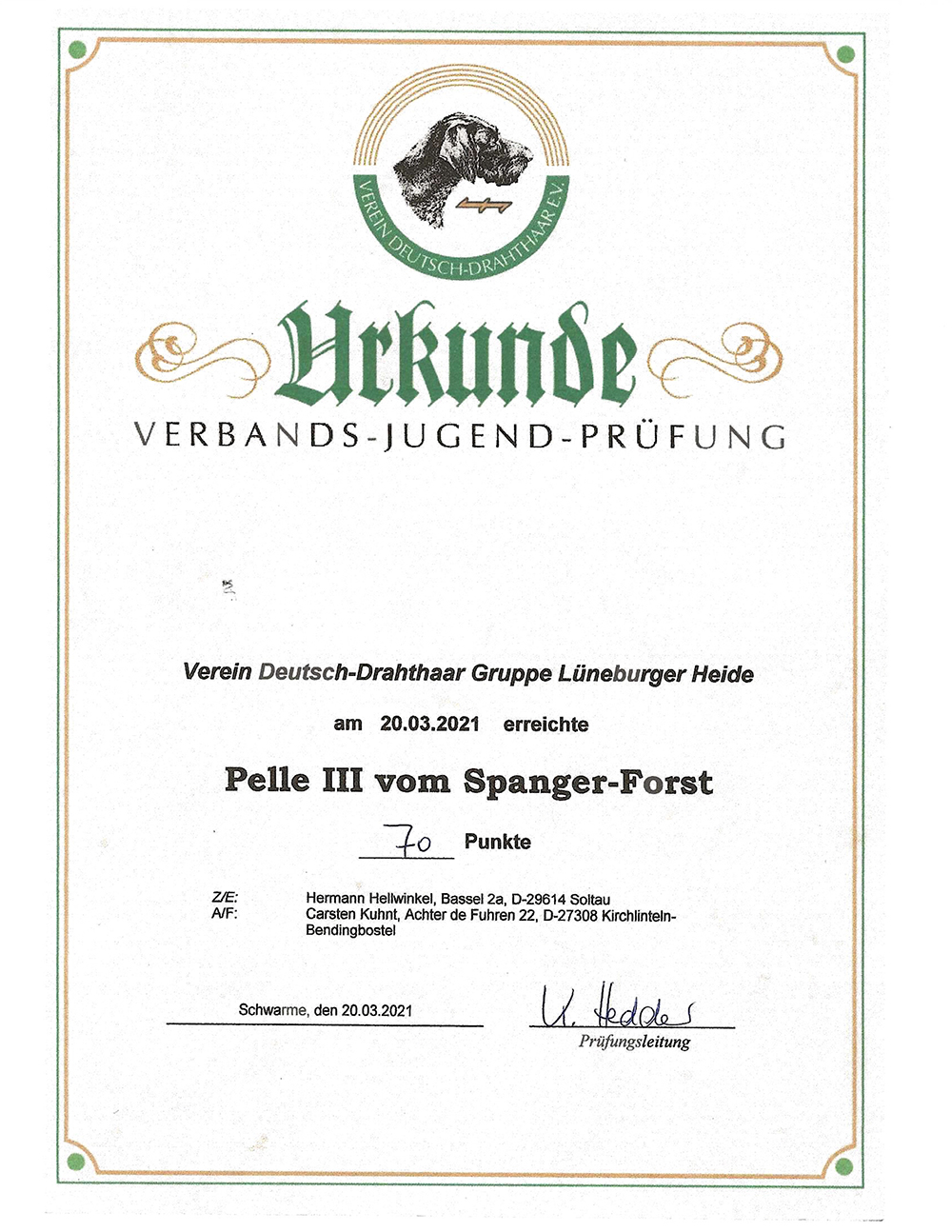 VEREIN DEUTSCH-DRAHTHAAR E.V.

Urkunde

VERBANDS-JUGEND-PRÜFUNG

Verein Deutsch-Drahthaar Gruppe Lüneburger Heide

am 20.03.2021 erreichte

Pelle III vom Spanger-Forst

70 Punkte

Z/E: Hermann Hellwinkel, Bassel 2a, D-29614 Soltau
A/F: Carsten Kuhnt, Achter de Fuhren 22, D-27308 Kirchlinteln-Bendingbostel

Schwarme, den 20.03.2021

U. Hedder
Prüfungsleitung